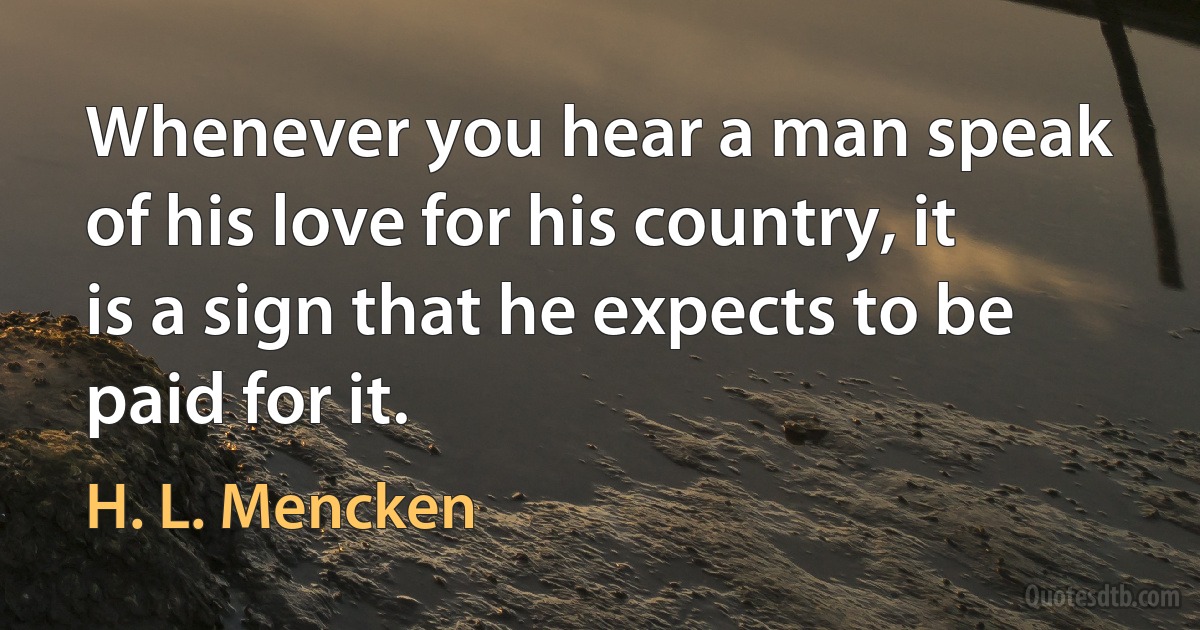 Whenever you hear a man speak of his love for his country, it is a sign that he expects to be paid for it.

H. L. Mencken

Quotesdtb.com